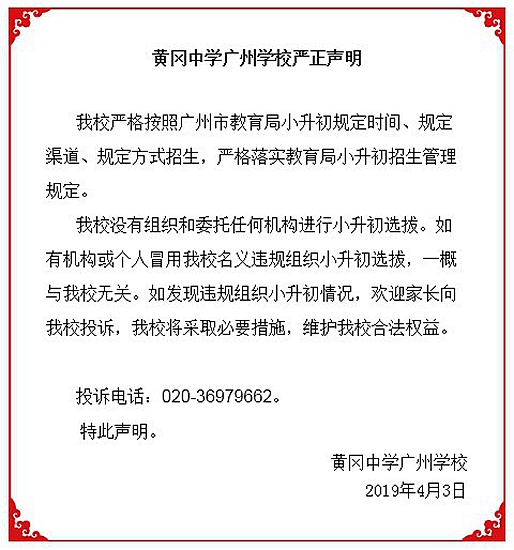 黄冈中学广州学校严正声明

我校严格按照广州市教育局小升初规定时间、规定渠道、规定方式招生，严格落实教育局小升初招生管理规定。

我校没有组织和委托任何机构进行小升初选拔。如有机构或个人冒用我校名义违规组织小升初选拔，一概与我校无关。如发现违规组织小升初情况，欢迎家长向我校投诉，我校将采取必要措施，维护我校合法权益。

投诉电话：020-36979662。

特此声明。

黄冈中学广州学校
2019年4月3日